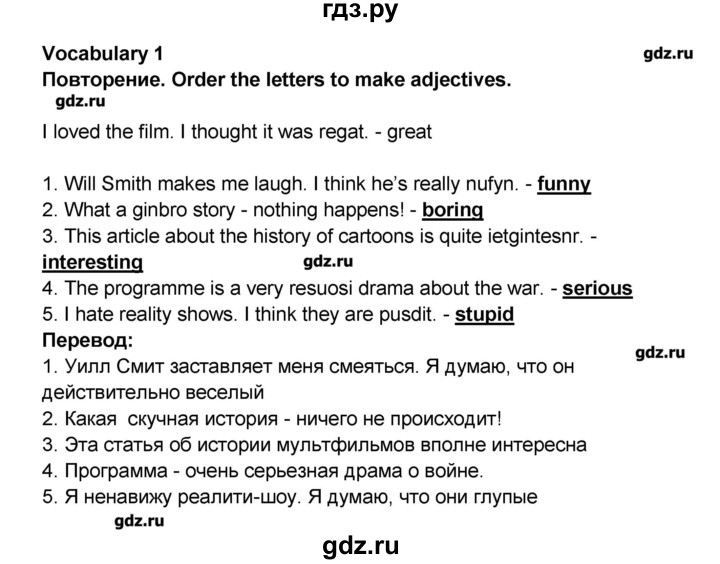 гдз.ру

Vocabulary 1

Повторение. Order the letters to make adjectives.

I loved the film. I thought it was regat. - great

1. Will Smith makes me laugh. I think he's really nufyn. - funny
2. What a ginbro story - nothing happens! - boring
3. This article about the history of cartoons is quite ietgintesnr. - interesting
4. The programme is a very resuosi drama about the war. - serious
5. I hate reality shows. I think they are pusdit. - stupid

Перевод:
1. Уилл Смит заставляет меня смеяться. Я думаю, что он действительно веселый
2. Какая скучная история - ничего не происходит!
3. Эта статья об истории мультфильмов вполне интересна
4. Программа - очень серьезная драма о войне.
5. Я ненавижу реалити-шоу. Я думаю, что они глупые

gdz.ru